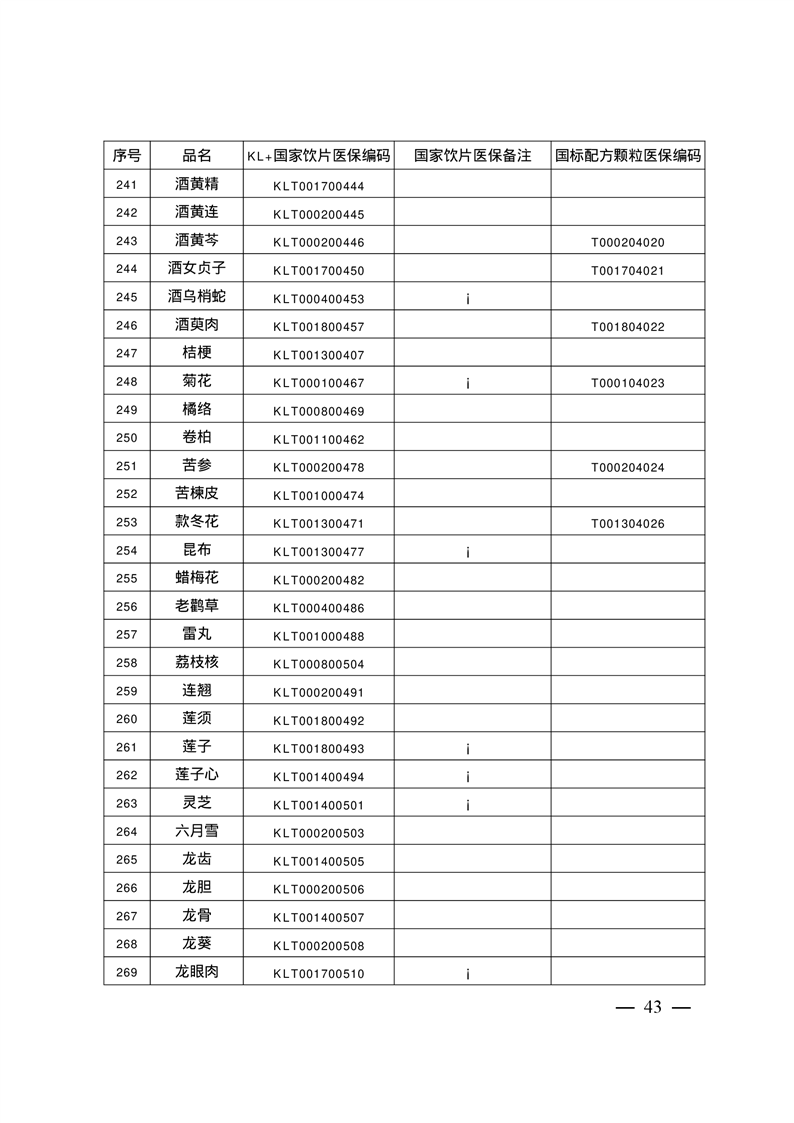 | 序号 | 品名 | KL+国家饮片医保编码 | 国家饮片医保备注 | 国标配方颗粒医保编码 |
|---|---|---|---|---|
| 241 | 酒黄精 | KLT001700444 | | |
| 242 | 酒黄连 | KLT000200445 | | |
| 243 | 酒黄芩 | KLT000200446 | | T000204020 |
| 244 | 酒女贞子 | KLT001700450 | | T001704021 |
| 245 | 酒乌梢蛇 | KLT000400453 | i | |
| 246 | 酒萸肉 | KLT001800457 | | T001804022 |
| 247 | 桔梗 | KLT001300407 | | |
| 248 | 菊花 | KLT000100467 | i | T000104023 |
| 249 | 橘络 | KLT000800469 | | |
| 250 | 卷柏 | KLT001100462 | | |
| 251 | 苦参 | KLT000200478 | | T000204024 |
| 252 | 苦楝皮 | KLT001000474 | | |
| 253 | 款冬花 | KLT001300471 | | T001304026 |
| 254 | 昆布 | KLT001300477 | i | |
| 255 | 蜡梅花 | KLT000200482 | | |
| 256 | 老鹳草 | KLT000400486 | | |
| 257 | 雷丸 | KLT001000488 | | |
| 258 | 荔枝核 | KLT000800504 | | |
| 259 | 连翘 | KLT000200491 | | |
| 260 | 莲须 | KLT001800492 | | |
| 261 | 莲子 | KLT001800493 | i | |
| 262 | 莲子心 | KLT001400494 | i | |
| 263 | 灵芝 | KLT001400501 | i | |
| 264 | 六月雪 | KLT000200503 | | |
| 265 | 龙齿 | KLT001400505 | | |
| 266 | 龙胆 | KLT000200506 | | |
| 267 | 龙骨 | KLT001400507 | | |
| 268 | 龙葵 | KLT000200508 | | |
| 269 | 龙眼肉 | KLT001700510 | i | |

— 43 —